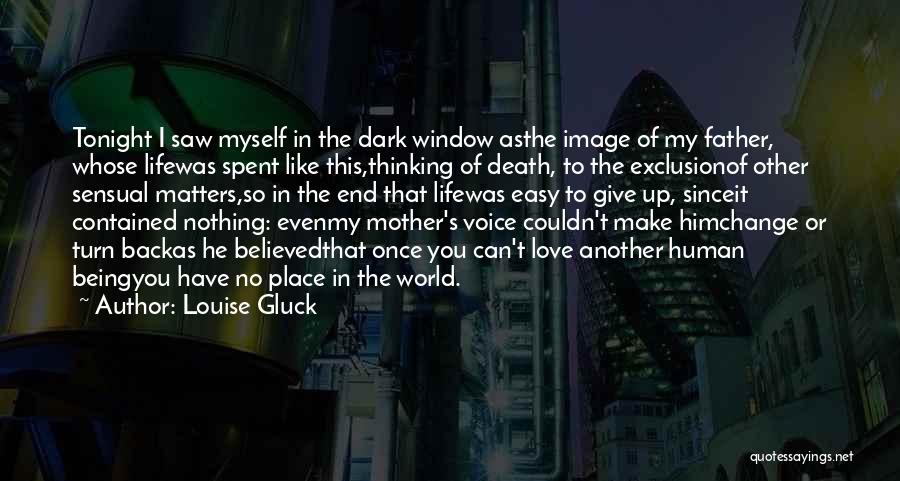 Tonight I saw myself in the dark window asthe image of my father, whose lifewas spent like this,thinking of death, to the exclusionof other sensual matters,so in the end that lifewas easy to give up, sinceit contained nothing: evenmy mother's voice couldn't make himchange or turn backas he believedthat once you can't love another human beingyou have no place in the world.

~ Author: Louise Gluck

quotessayings.net